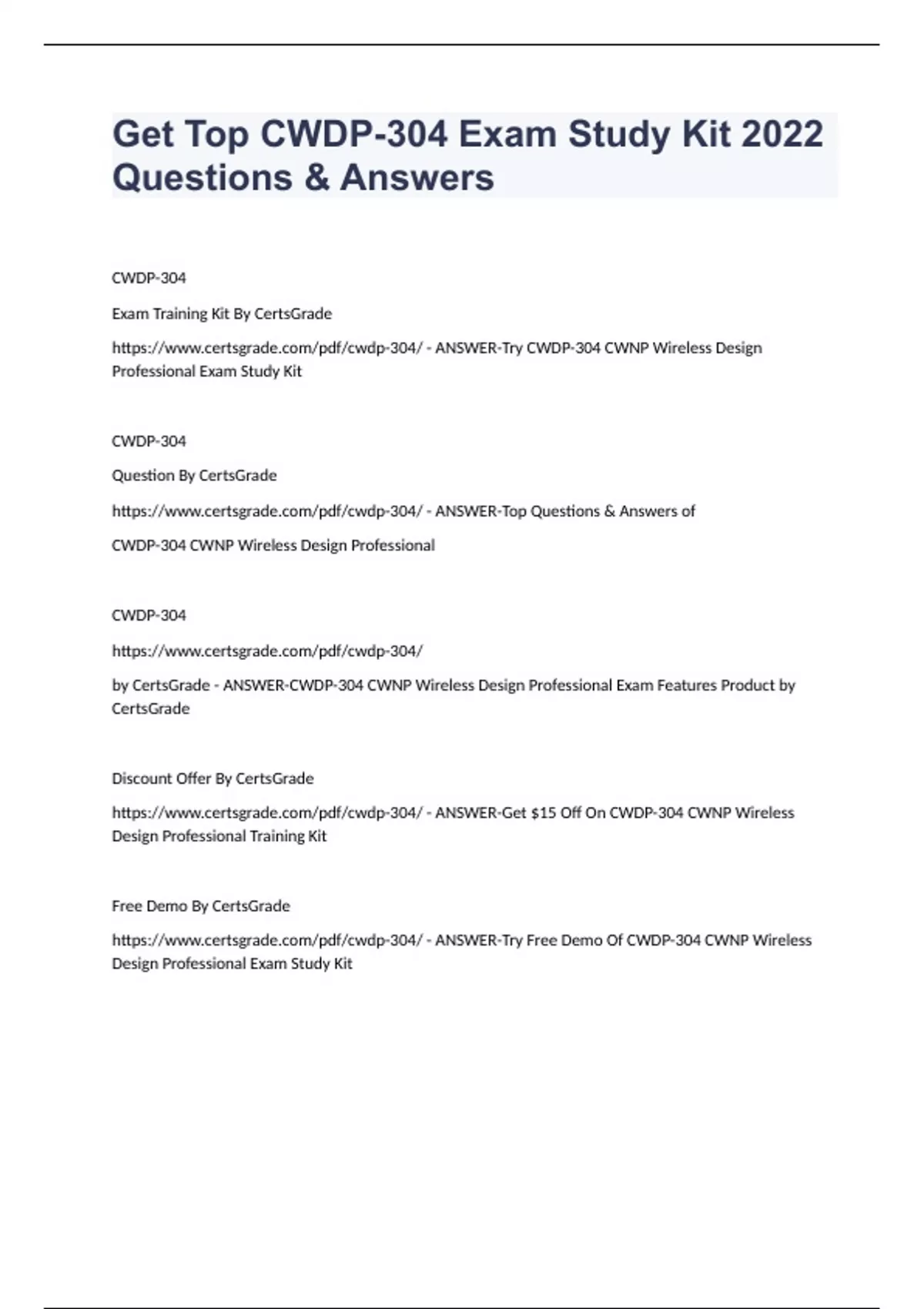 Get Top CWDP-304 Exam Study Kit 2022 Questions & Answers

CWDP-304

Exam Training Kit By CertsGrade

https://www.certsgrade.com/pdf/cwdp-304/ - ANSWER-Try CWDP-304 CWNP Wireless Design Professional Exam Study Kit

CWDP-304

Question By CertsGrade

https://www.certsgrade.com/pdf/cwdp-304/ - ANSWER-Top Questions & Answers of

CWDP-304 CWNP Wireless Design Professional

CWDP-304

https://www.certsgrade.com/pdf/cwdp-304/

by CertsGrade - ANSWER-CWDP-304 CWNP Wireless Design Professional Exam Features Product by CertsGrade

Discount Offer By CertsGrade

https://www.certsgrade.com/pdf/cwdp-304/ - ANSWER-Get $15 Off On CWDP-304 CWNP Wireless Design Professional Training Kit

Free Demo By CertsGrade

https://www.certsgrade.com/pdf/cwdp-304/ - ANSWER-Try Free Demo Of CWDP-304 CWNP Wireless Design Professional Exam Study Kit